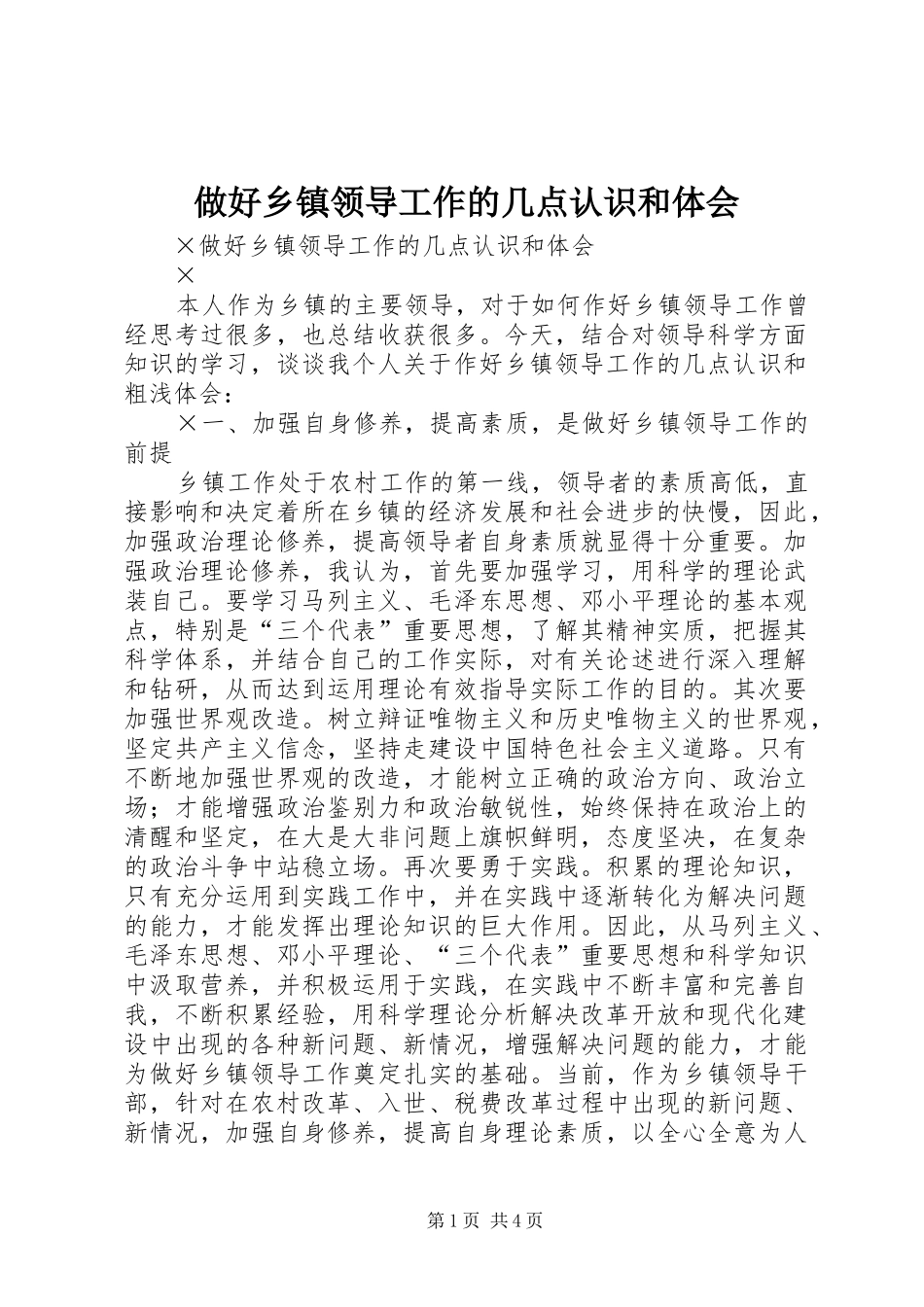 做好乡镇领导工作的几点认识和体会

×做好乡镇领导工作的几点认识和体会

×

本人作为乡镇的主要领导，对于如何作好乡镇领导工作曾经思考过很多，也总结收获很多。今天，结合对领导科学方面知识的学习，谈谈我个人关于作好乡镇领导工作的几点认识和粗浅体会：

×一、加强自身修养，提高素质，是做好乡镇领导工作的前提

乡镇工作处于农村工作的第一线，领导者的素质高低，直接影响和决定着所在乡镇的经济发展和社会进步的快慢，因此，加强政治理论修养，提高领导者自身素质就显得十分重要。加强政治理论修养，我认为，首先要加强学习，用科学的理论武装自己。要学习马列主义、毛泽东思想、邓小平理论的基本观点，特别是“三个代表”重要思想，了解其精神实质，把握其科学体系，并结合自己的工作实际，对有关论述进行深入理解和钻研，从而达到运用理论有效指导实际工作的目的。其次要加强世界观改造。树立辩证唯物主义和历史唯物主义的世界观，坚定共产主义信念，坚持走建设中国特色社会主义道路。只有不断地加强世界观的改造，才能树立正确的政治方向、政治立场；才能增强政治鉴别力和政治敏锐性，始终保持在政治上的清醒和坚定，在大是大非问题上旗帜鲜明，态度坚决，在复杂的政治斗争中站稳立场。再次要勇于实践。积累的理论知识，只有充分运用到实践工作中，并在实践中逐渐转化为解决问题的能力，才能发挥出理论知识的巨大作用。因此，从马列主义、毛泽东思想、邓小平理论、“三个代表”重要思想和科学知识中汲取营养，并积极运用于实践，在实践中不断丰富和完善自我，不断积累经验，用科学理论分析解决改革开放和现代化建设中出现的各种新问题、新情况，增强解决问题的能力，才能为做好乡镇领导工作奠定扎实的基础。当前，作为乡镇领导干部，针对在农村改革、入世、税费改革过程中出现的新问题、新情况，加强自身修养，提高自身理论素质，以全心全意为人

第1页 共4页